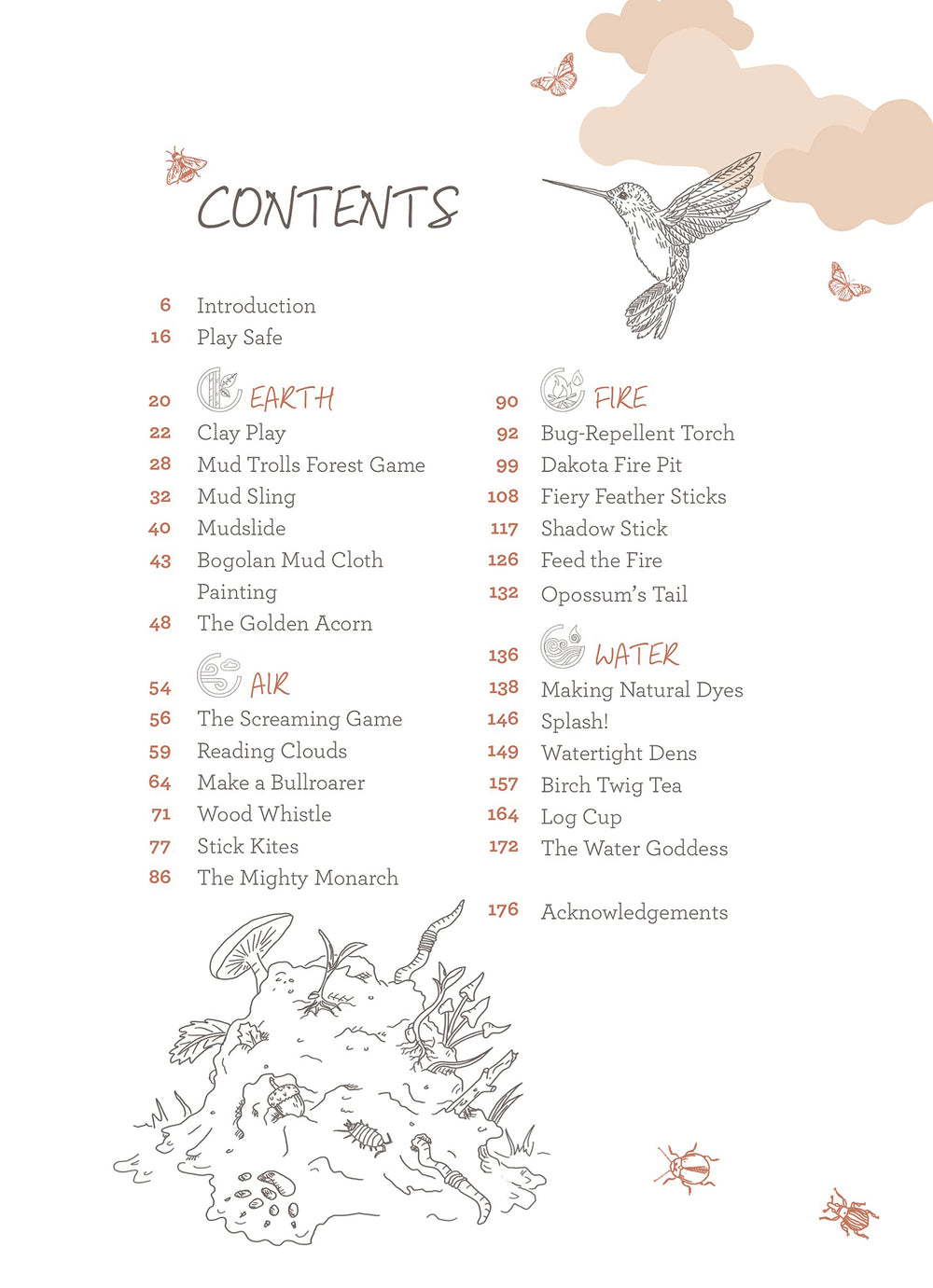 CONTENTS

6 Introduction
16 Play Safe

20 EARTH
22 Clay Play
28 Mud Trolls Forest Game
32 Mud Sling
40 Mudslide
43 Bogolan Mud Cloth Painting
48 The Golden Acorn

54 AIR
56 The Screaming Game
59 Reading Clouds
64 Make a Bullroarer
71 Wood Whistle
77 Stick Kites
86 The Mighty Monarch

90 FIRE
92 Bug-Repellent Torch
99 Dakota Fire Pit
108 Fiery Feather Sticks
117 Shadow Stick
126 Feed the Fire
132 Opossum's Tail

136 WATER
138 Making Natural Dyes
146 Splash!
149 Watertight Dens
157 Birch Twig Tea
164 Log Cup
172 The Water Goddess

176 Acknowledgements